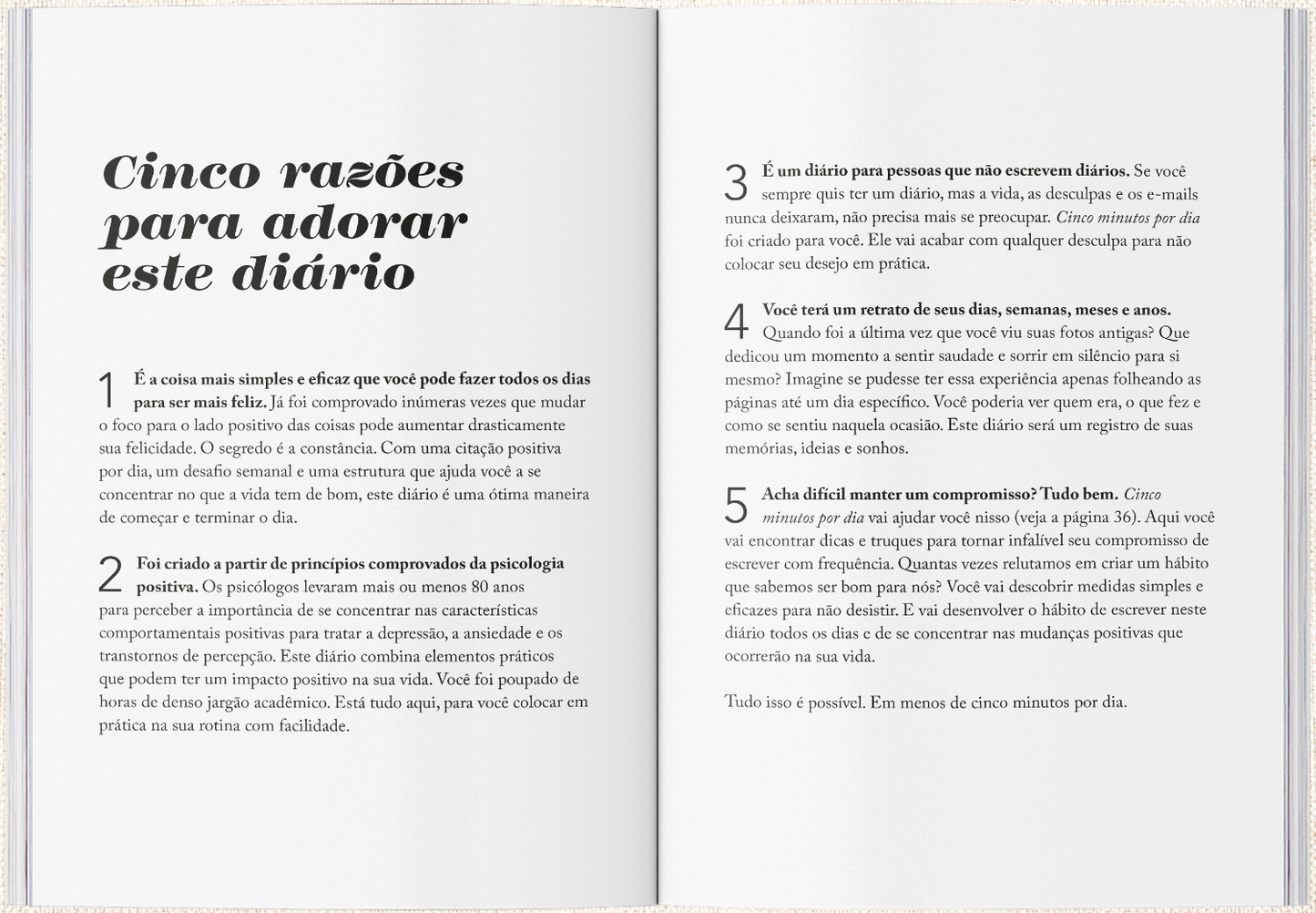 Cinco razões para adorar este diário

1 É a coisa mais simples e eficaz que você pode fazer todos os dias para ser mais feliz. Já foi comprovado inúmeras vezes que mudar o foco para o lado positivo das coisas pode aumentar drasticamente sua felicidade. O segredo é a constância. Com uma citação positiva por dia, um desafio semanal e uma estrutura que ajuda você a se concentrar no que a vida tem de bom, este diário é uma ótima maneira de começar e terminar o dia.

2 Foi criado a partir de princípios comprovados da psicologia positiva. Os psicólogos levaram mais ou menos 80 anos para perceber a importância de se concentrar nas características comportamentais positivas para tratar a depressão, a ansiedade e os transtornos de percepção. Este diário combina elementos práticos que podem ter um impacto positivo na sua vida. Você foi poupado de horas de denso jargão acadêmico. Está tudo aqui, para você colocar em prática na sua rotina com facilidade.

3 É um diário para pessoas que não escrevem diários. Se você sempre quis ter um diário, mas a vida, as desculpas e os e-mails nunca deixaram, não precisa mais se preocupar. Cinco minutos por dia foi criado para você. Ele vai acabar com qualquer desculpa para não colocar seu desejo em prática.

4 Você terá um retrato de seus dias, semanas, meses e anos. Quando foi a última vez que você viu suas fotos antigas? Que dedicou um momento a sentir saudade e sorrir em silêncio para si mesmo? Imagine se pudesse ter essa experiência apenas folheando as páginas até um dia específico. Você poderia ver quem era, o que fez e como se sentiu naquela ocasião. Este diário será um registro de suas memórias, ideias e sonhos.

5 Acha difícil manter um compromisso? Tudo bem. Cinco minutos por dia vai ajudar você nisso (veja a página 36). Aqui você vai encontrar dicas e truques para tornar infalível seu compromisso de escrever com frequência. Quantas vezes relutamos em criar um hábito que sabemos ser bom para nós? Você vai descobrir medidas simples e eficazes para não desistir. E vai desenvolver o hábito de escrever neste diário todos os dias e de se concentrar nas mudanças positivas que ocorrerão na sua vida.

Tudo isso é possível. Em menos de cinco minutos por dia.